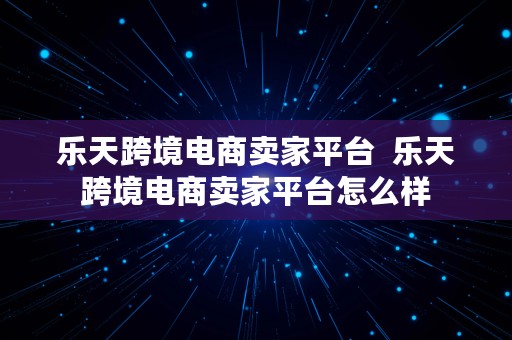 乐天跨境电商卖家平台 乐天跨境电商卖家平台怎么样